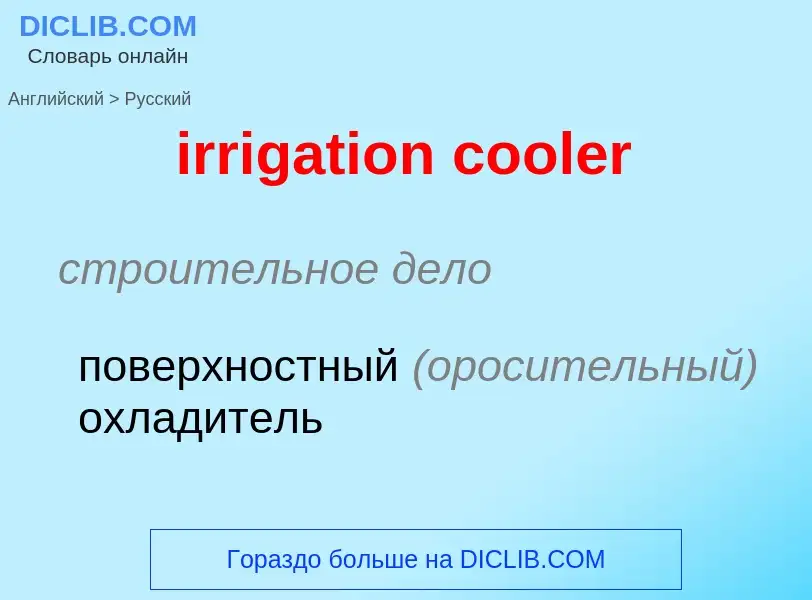 DICLIB.COM
Словарь онлайн

Английский > Русский

irrigation cooler

строительное дело

поверхностный (оросительный) охладитель

Гораздо больше на DICLIB.COM